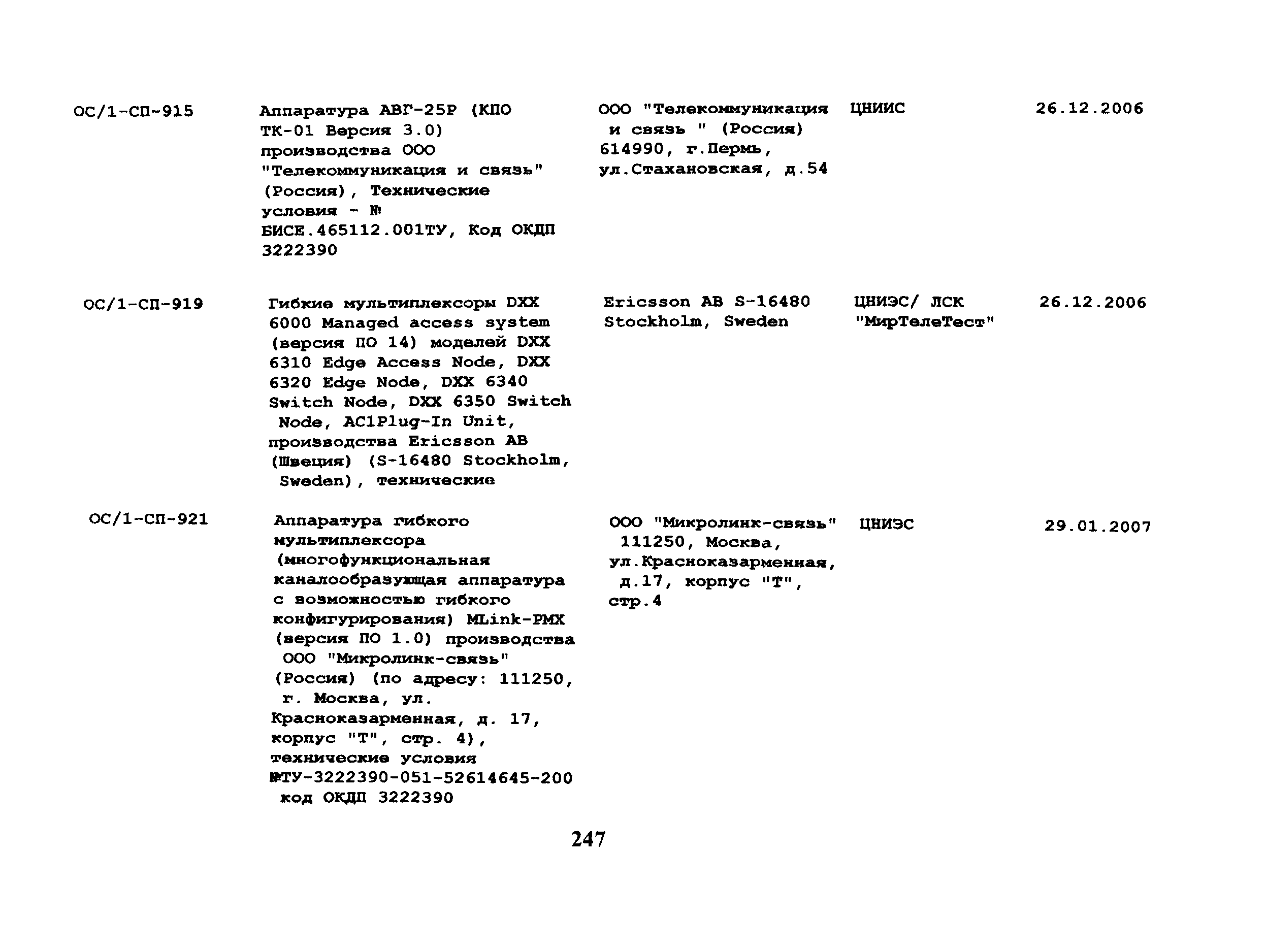 | ОС/1-СП-915 | Аппаратура АВГ-25Р (КПО ТК-01 Версия 3.0) производства ООО "Телекоммуникация и связь" (Россия), Технические условия - № БИСЕ.465112.001ТУ, Код ОКДП 3222390 | ООО "Телекоммуникация и связь " (Россия) 614990, г.Пермь, ул.Стахановская, д.54 | ЦНИИС | 26.12.2006 |
|---|---|---|---|---|
| ОС/1-СП-919 | Гибкие мультиплексоры DXX 6000 Managed access system (версия ПО 14) моделей DXX 6310 Edge Access Node, DXX 6320 Edge Node, DXX 6340 Switch Node, DXX 6350 Switch Node, AC1Plug-In Unit, производства Ericsson AB (Швеция) (S-16480 Stockholm, Sweden), технические | Ericsson AB S-16480 Stockholm, Sweden | ЦНИЭС/ ЛСК "МирТелеТест" | 26.12.2006 |
| ОС/1-СП-921 | Аппаратура гибкого мультиплексора (многофункциональная каналообразующая аппаратура с возможностью гибкого конфигурирования) MLink-PMX (версия ПО 1.0) производства ООО "Микролинк-связь" (Россия) (по адресу: 111250, г. Москва, ул. Красноказарменная, д. 17, корпус "Т", стр. 4), технические условия №ТУ-3222390-051-52614645-200 код ОКДП 3222390 | ООО "Микролинк-связь" 111250, Москва, ул.Красноказарменная, д.17, корпус "Т", стр.4 | ЦНИЭС | 29.01.2007 |

247